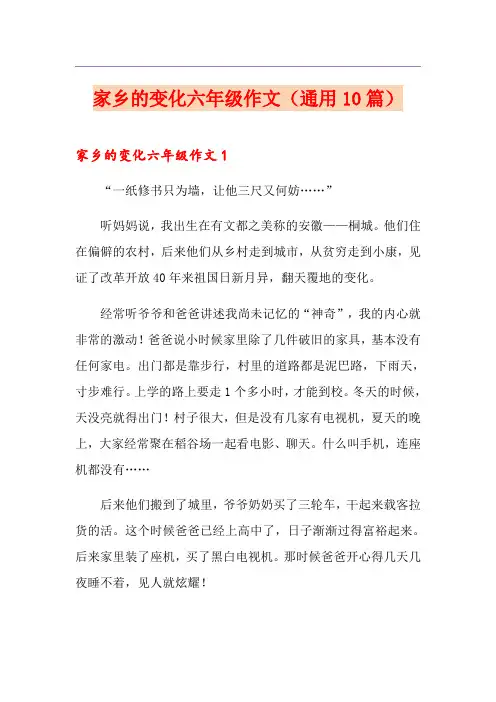 家乡的变化六年级作文（通用10篇）

家乡的变化六年级作文1

“一纸修书只为墙，让他三尺又何妨……”

听妈妈说，我出生在有文都之美称的安徽——桐城。他们住在偏僻的农村，后来他们从乡村走到城市，从贫穷走到小康，见证了改革开放40年来祖国日新月异，翻天覆地的变化。

经常听爷爷和爸爸讲述我尚未记忆的“神奇”，我的内心就非常的激动！爸爸说小时候家里除了几件破旧的家具，基本没有任何家电。出门都是靠步行，村里的道路都是泥巴路，下雨天，寸步难行。上学的路上要走1个多小时，才能到校。冬天的时候，天没亮就得出门！村子很大，但是没有几家有电视机，夏天的晚上，大家经常聚在稻谷场一起看电影、聊天。什么叫手机，连座机都没有……

后来他们搬到了城里，爷爷奶奶买了三轮车，干起来载客拉货的活。这个时候爸爸已经上高中了，日子渐渐过得富裕起来。后来家里装了座机，买了黑白电视机。那时候爸爸开心得几天几夜睡不着，见人就炫耀！